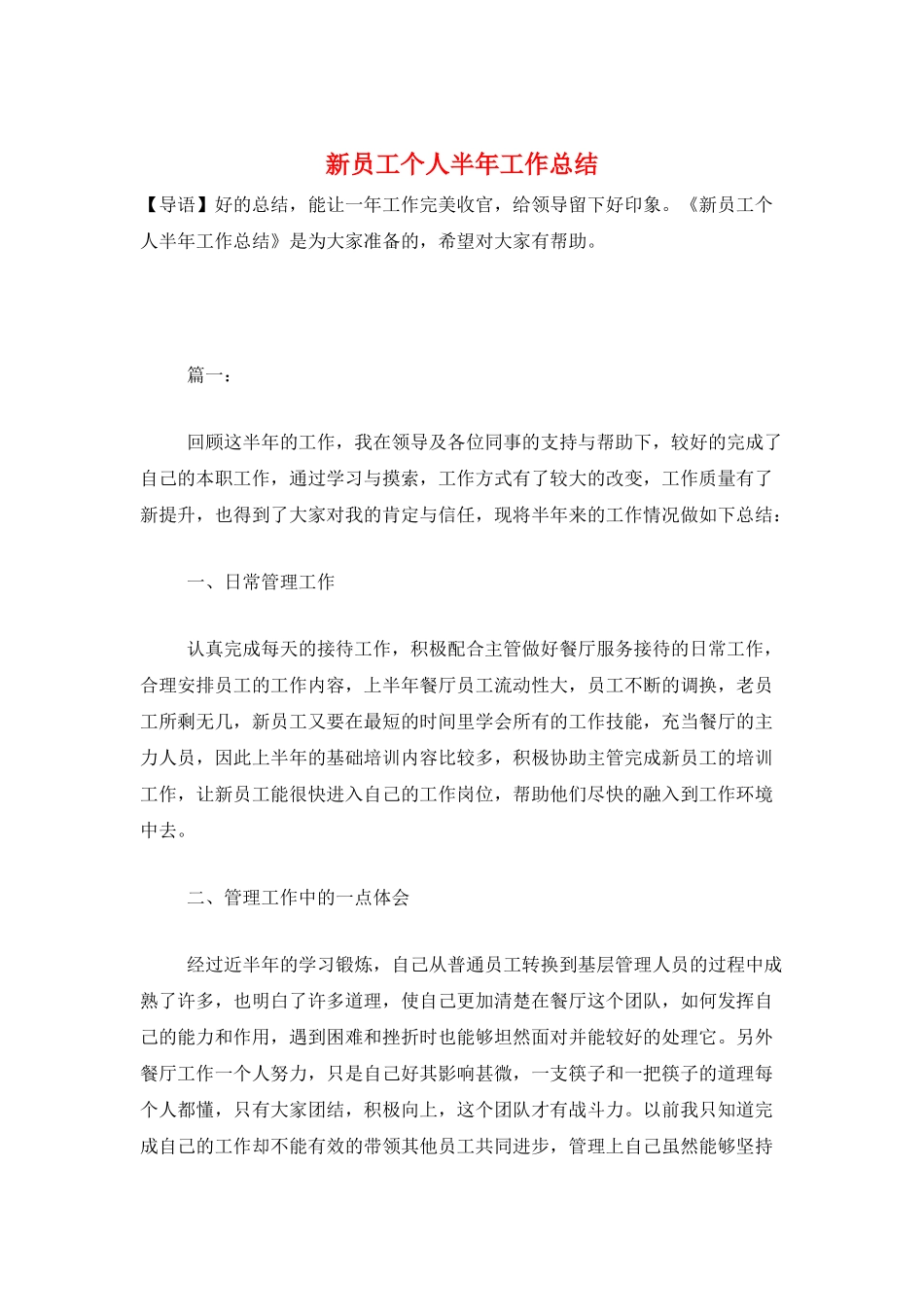 新员工个人半年工作总结

【导语】好的总结，能让一年工作完美收官，给领导留下好印象。《新员工个人半年工作总结》是为大家准备的，希望对大家有帮助。

篇一：

回顾这半年的工作，我在领导及各位同事的支持与帮助下，较好的完成了自己的本职工作，通过学习与摸索，工作方式有了较大的改变，工作质量有了新提升，也得到了大家对我的肯定与信任，现将半年来的工作情况做如下总结：

一、日常管理工作

认真完成每天的接待工作，积极配合主管做好餐厅服务接待的日常工作，合理安排员工的工作内容，上半年餐厅员工流动性大，员工不断的调换，老员工所剩无几，新员工又要在最短的时间里学会所有的工作技能，充当餐厅的主力人员，因此上半年的基础培训内容比较多，积极协助主管完成新员工的培训工作，让新员工能很快进入自己的工作岗位，帮助他们尽快的融入到工作环境中去。

二、管理工作中的一点体会

经过近半年的学习锻炼，自己从普通员工转换到基层管理人员的过程中成熟了许多，也明白了许多道理，使自己更加清楚在餐厅这个团队，如何发挥自己的能力和作用，遇到困难和挫折时也能够坦然面对并能较好的处理它。另外餐厅工作一个人努力，只是自己好其影响甚微，一支筷子和一把筷子的道理每个人都懂，只有大家团结，积极向上，这个团队才有战斗力。以前我只知道完成自己的工作却不能有效的带领其他员工共同进步，管理上自己虽然能够坚持